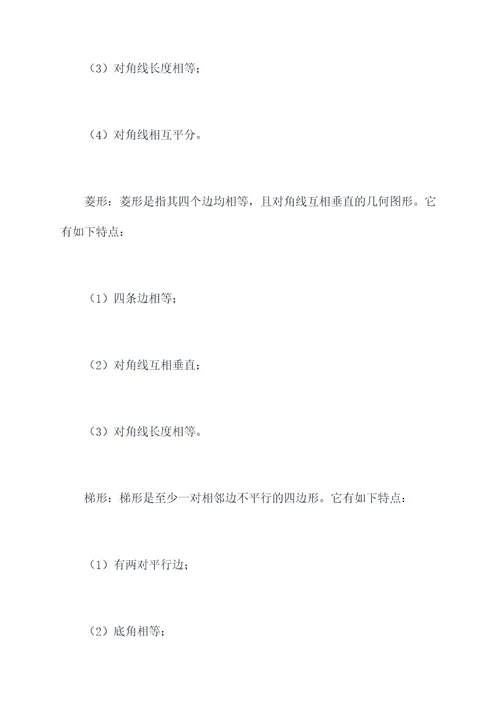 （3）对角线长度相等；

（4）对角线相互平分。

菱形：菱形是指其四个边均相等，且对角线互相垂直的几何图形。它有如下特点：

（1）四条边相等；

（2）对角线互相垂直；

（3）对角线长度相等。

梯形：梯形是至少一对相邻边不平行的四边形。它有如下特点：

（1）有两对平行边；

（2）底角相等；